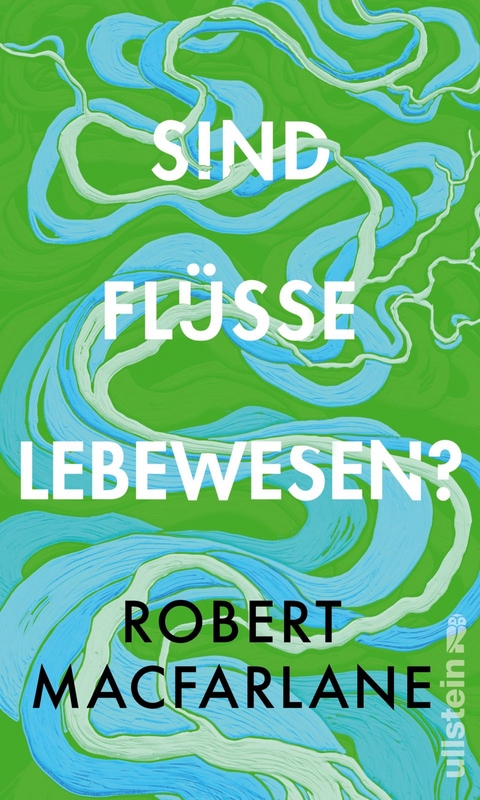 SIND FLÜSSE LEBEWESEN?

ROBERT MACFARLANE

ullstein